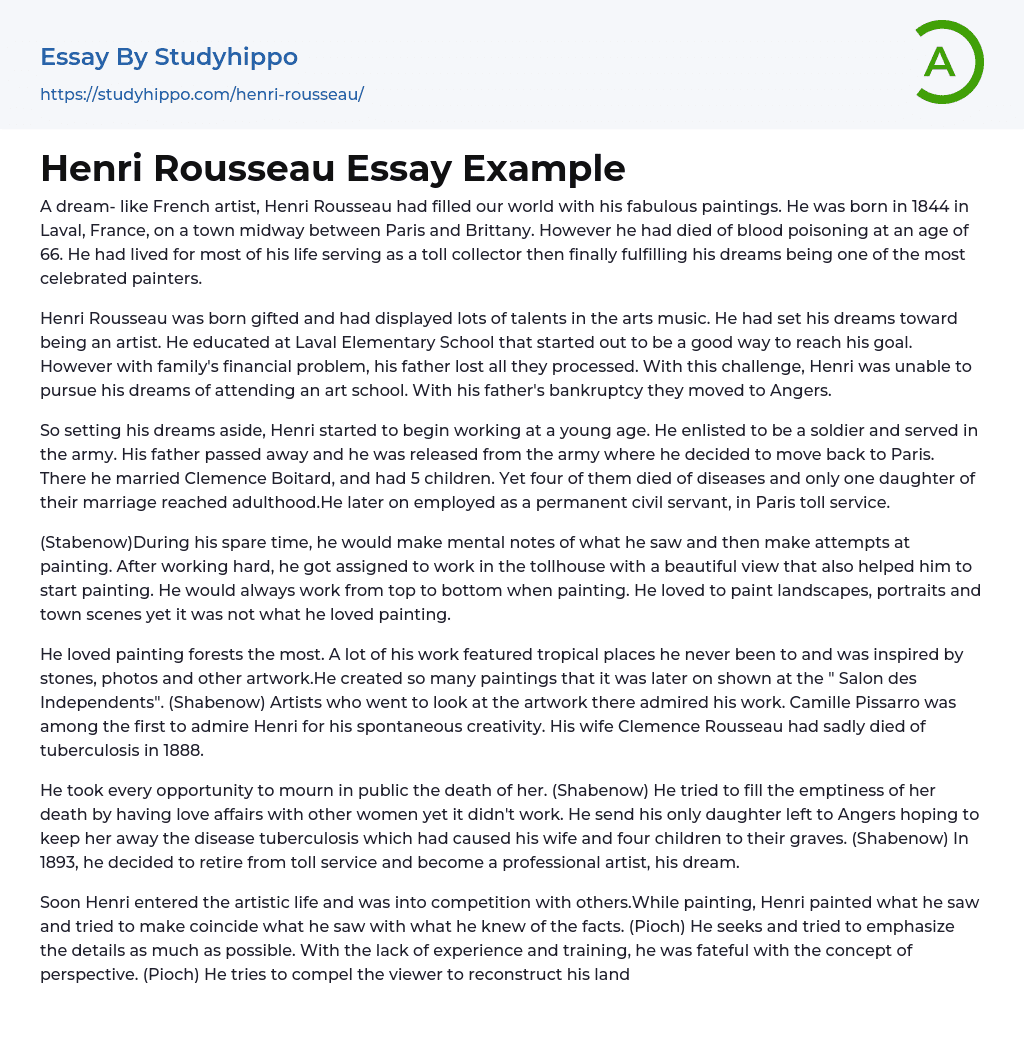 Essay By Studyhippo
https://studyhippo.com/henri-rousseau/

A

Henri Rousseau Essay Example

A dream- like French artist, Henri Rousseau had filled our world with his fabulous paintings. He was born in 1844 in Laval, France, on a town midway between Paris and Brittany. However he had died of blood poisoning at an age of 66. He had lived for most of his life serving as a toll collector then finally fulfilling his dreams being one of the most celebrated painters.

Henri Rousseau was born gifted and had displayed lots of talents in the arts music. He had set his dreams toward being an artist. He educated at Laval Elementary School that started out to be a good way to reach his goal. However with family's financial problem, his father lost all they processed. With this challenge, Henri was unable to pursue his dreams of attending an art school. With his father's bankruptcy they moved to Angers.

So setting his dreams aside, Henri started to begin working at a young age. He enlisted to be a soldier and served in the army. His father passed away and he was released from the army where he decided to move back to Paris. There he married Clemence Boitard, and had 5 children. Yet four of them died of diseases and only one daughter of their marriage reached adulthood.He later on employed as a permanent civil servant, in Paris toll service.

(Stabenow)During his spare time, he would make mental notes of what he saw and then make attempts at painting. After working hard, he got assigned to work in the tollhouse with a beautiful view that also helped him to start painting. He would always work from top to bottom when painting. He loved to paint landscapes, portraits and town scenes yet it was not what he loved painting.

He loved painting forests the most. A lot of his work featured tropical places he never been to and was inspired by stones, photos and other artwork.He created so many paintings that it was later on shown at the " Salon des Independents". (Shabenow) Artists who went to look at the artwork there admired his work. Camille Pissarro was among the first to admire Henri for his spontaneous creativity. His wife Clemence Rousseau had sadly died of tuberculosis in 1888.

He took every opportunity to mourn in public the death of her. (Shabenow) He tried to fill the emptiness of her death by having love affairs with other women yet it didn't work. He send his only daughter left to Angers hoping to keep her away the disease tuberculosis which had caused his wife and four children to their graves. (Shabenow) In 1893, he decided to retire from toll service and become a professional artist, his dream.

Soon Henri entered the artistic life and was into competition with others.While painting, Henri painted what he saw and tried to make coincide what he saw with what he knew of the facts. (Pioch) He seeks and tried to emphasize the details as much as possible. With the lack of experience and training, he was fateful with the concept of perspective. (Pioch) He tries to compel the viewer to reconstruct his land